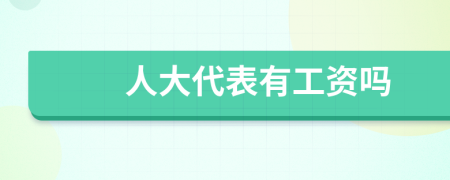 人大代表有工资吗